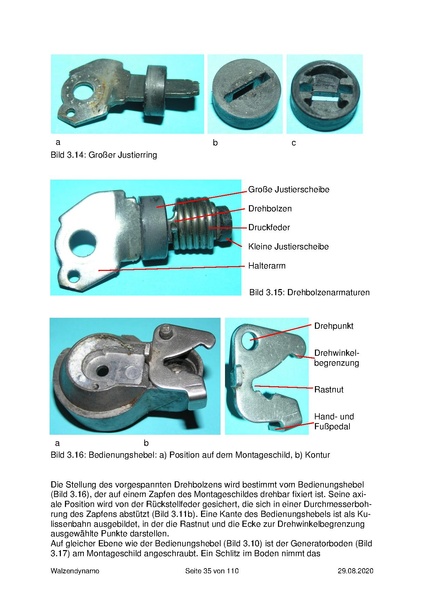 a b c

Bild 3.14: Großer Justierring

Große Justierscheibe
Drehbolzen
Druckfeder
Kleine Justierscheibe
Halterarm

Bild 3.15: Drehbolzenarmaturen

Drehpunkt
Drehwinkelbegrenzung
Rastnut
Hand- und Fußpedal

a b

Bild 3.16: Bedienungshebel: a) Position auf dem Montageschild, b) Kontur

Die Stellung des vorgespannten Drehbolzens wird bestimmt vom Bedienungshebel (Bild 3.16), der auf einem Zapfen des Montageschildes drehbar fixiert ist. Seine axiale Position wird von der Rückstellfeder gesichert, die sich in einer Durchmesserbohrung des Zapfens abstützt (Bild 3.11b). Eine Kante des Bedienungshebels ist als Kulissenbahn ausgebildet, in der die Rastnut und die Ecke zur Drehwinkelbegrenzung ausgewählte Punkte darstellen.
Auf gleicher Ebene wie der Bedienungshebel (Bild 3.10) ist der Generatorboden (Bild 3.17) am Montageschild angeschraubt. Ein Schlitz im Boden nimmt das

Walzendynamo Seite 35 von 110 29.08.2020